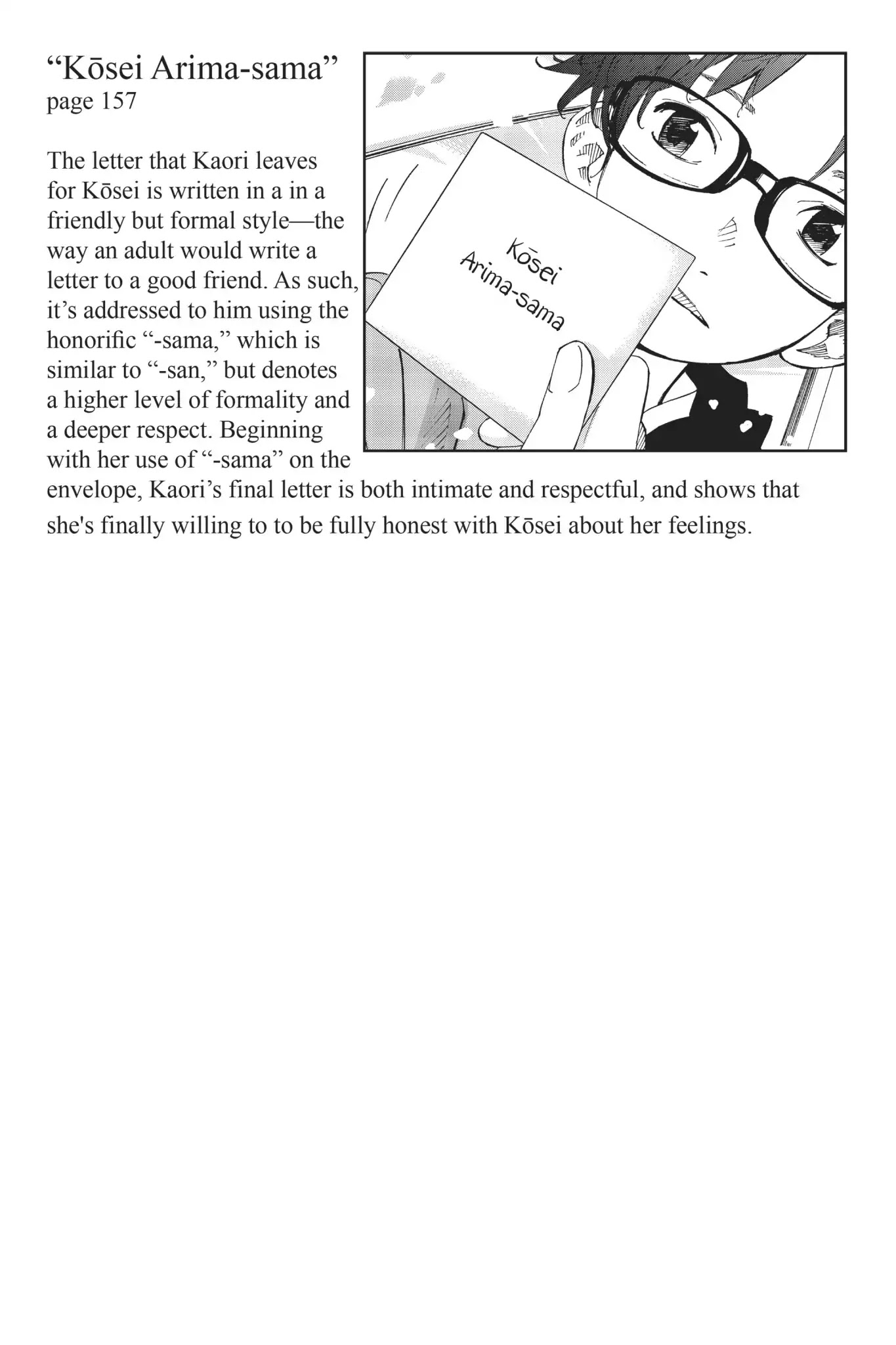 “Kōsei Arima-sama”
page 157

Kōsei
Arima-sama

The letter that Kaori leaves for Kōsei is written in a in a friendly but formal style—the way an adult would write a letter to a good friend. As such, it’s addressed to him using the honorific “-sama,” which is similar to “-san,” but denotes a higher level of formality and a deeper respect. Beginning with her use of “-sama” on the envelope, Kaori’s final letter is both intimate and respectful, and shows that she's finally willing to to be fully honest with Kōsei about her feelings.